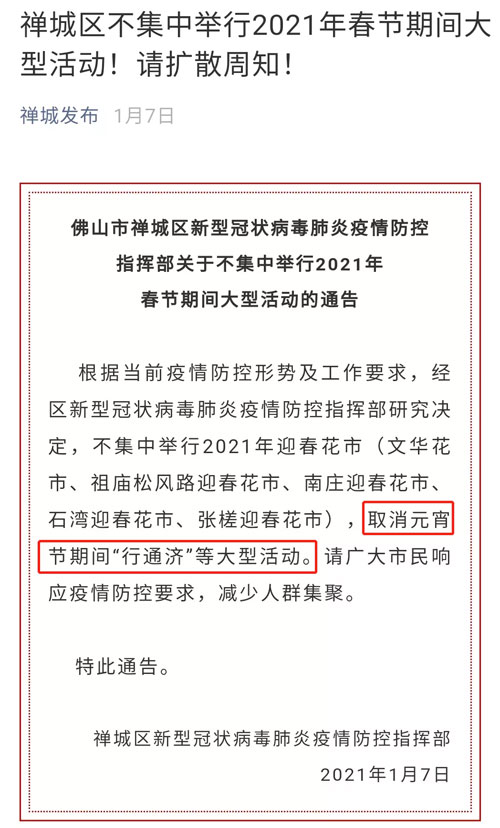 禅城区不集中举行2021年春节期间大型活动！请扩散周知！

禅城发布 1月7日

佛山市禅城区新型冠状病毒肺炎疫情防控指挥部关于不集中举行2021年春节期间大型活动的通告

根据当前疫情防控形势及工作要求，经区新型冠状病毒肺炎疫情防控指挥部研究决定，不集中举行2021年迎春花市（文华花市、祖庙松风路迎春花市、南庄迎春花市、石湾迎春花市、张槎迎春花市），取消元宵节期间“行通济”等大型活动。请广大市民响应疫情防控要求，减少人群集聚。

特此通告。

禅城区新型冠状病毒肺炎疫情防控指挥部
2021年1月7日